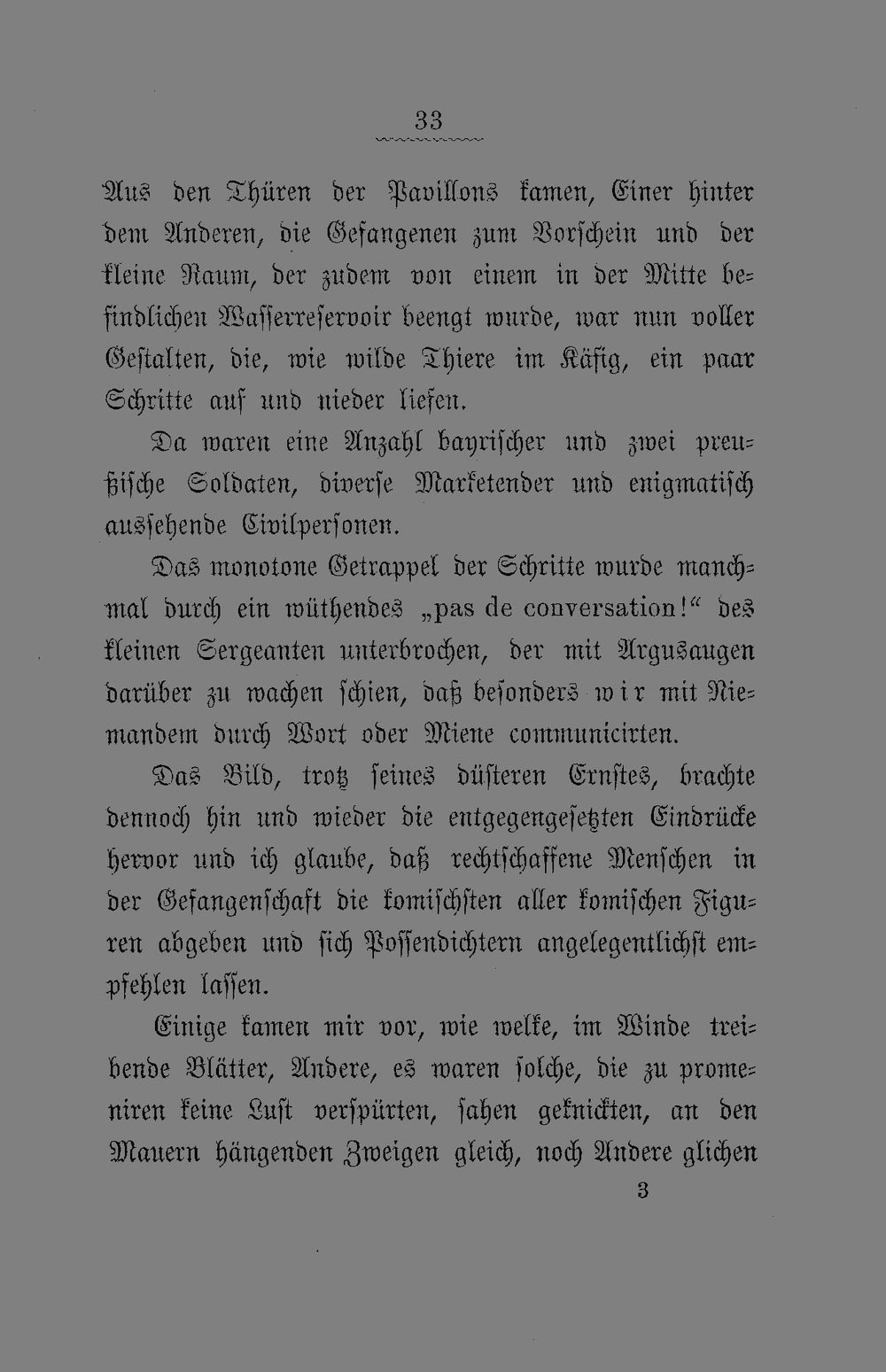 33

Aus den Thüren der Pavillons kamen, Einer hinter dem Anderen, die Gefangenen zum Vorschein und der kleine Raum, der zudem von einem in der Mitte befindlichen Wasserreservoir beengt wurde, war nun voller Gestalten, die, wie wilde Thiere im Käfig, ein paar Schritte auf und nieder liefen.

Da waren eine Anzahl bayrischer und zwei preußische Soldaten, diverse Marketender und enigmatisch aussehende Civilpersonen.

Das monotone Getrappel der Schritte wurde manchmal durch ein wüthendes „pas de conversation!“ des kleinen Sergeanten unterbrochen, der mit Argusaugen darüber zu wachen schien, daß besonders wir mit Niemandem durch Wort oder Miene communicirten.

Das Bild, trotz seines düsteren Ernstes, brachte dennoch hin und wieder die entgegengesetzten Eindrücke hervor und ich glaube, daß rechtschaffene Menschen in der Gefangenschaft die komischsten aller komischen Figuren abgeben und sich Possendichtern angelegentlichst empfehlen lassen.

Einige kamen mir vor, wie welke, im Winde treibende Blätter, Andere, es waren solche, die zu promeniren keine Lust verspürten, sahen geknickten, an den Mauern hängenden Zweigen gleich, noch Andere glichen

3